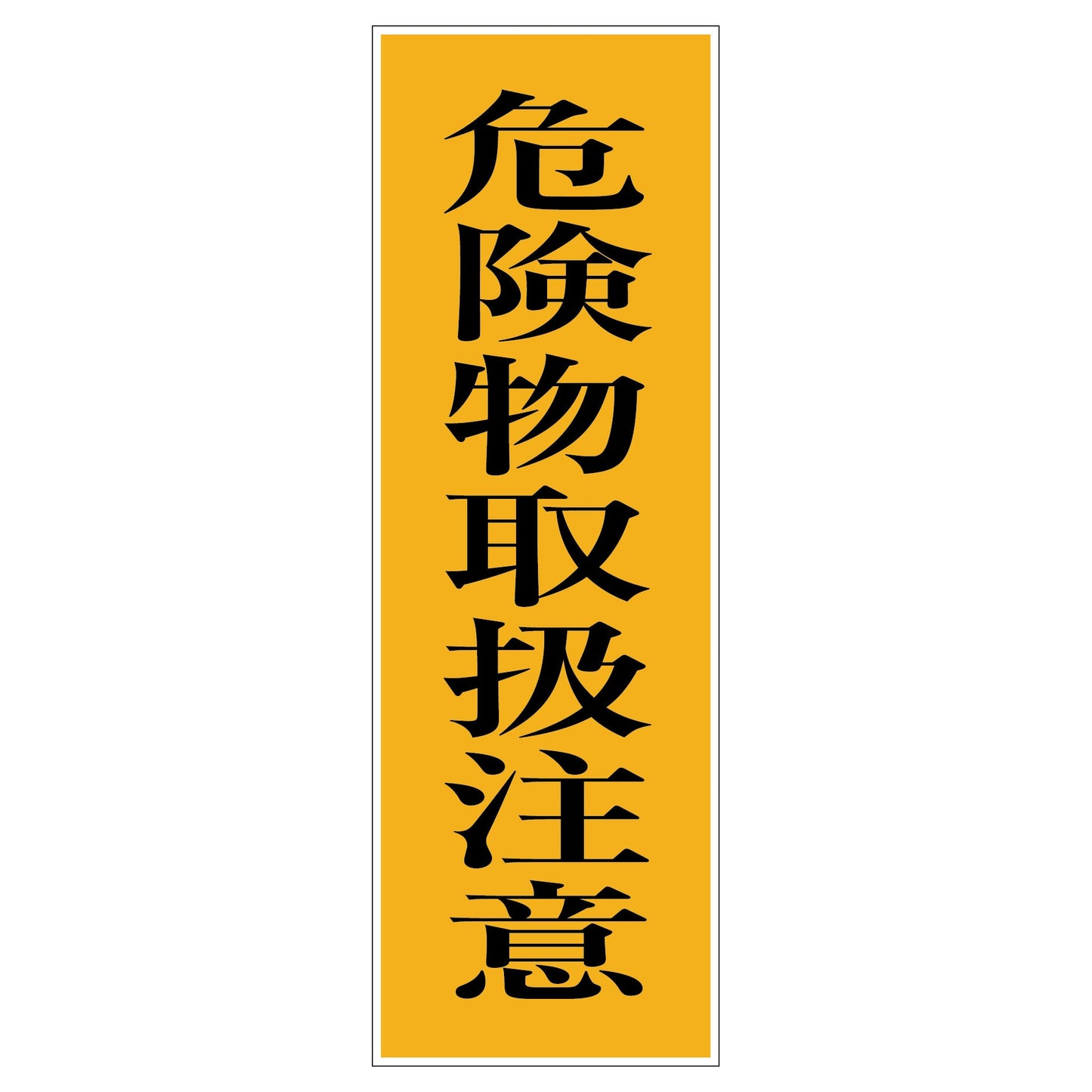 危険物取扱注意